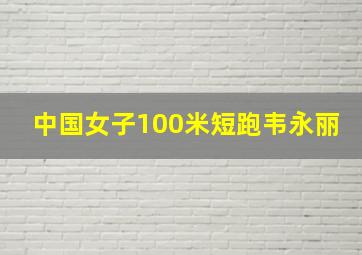 中国女子100米短跑韦永丽